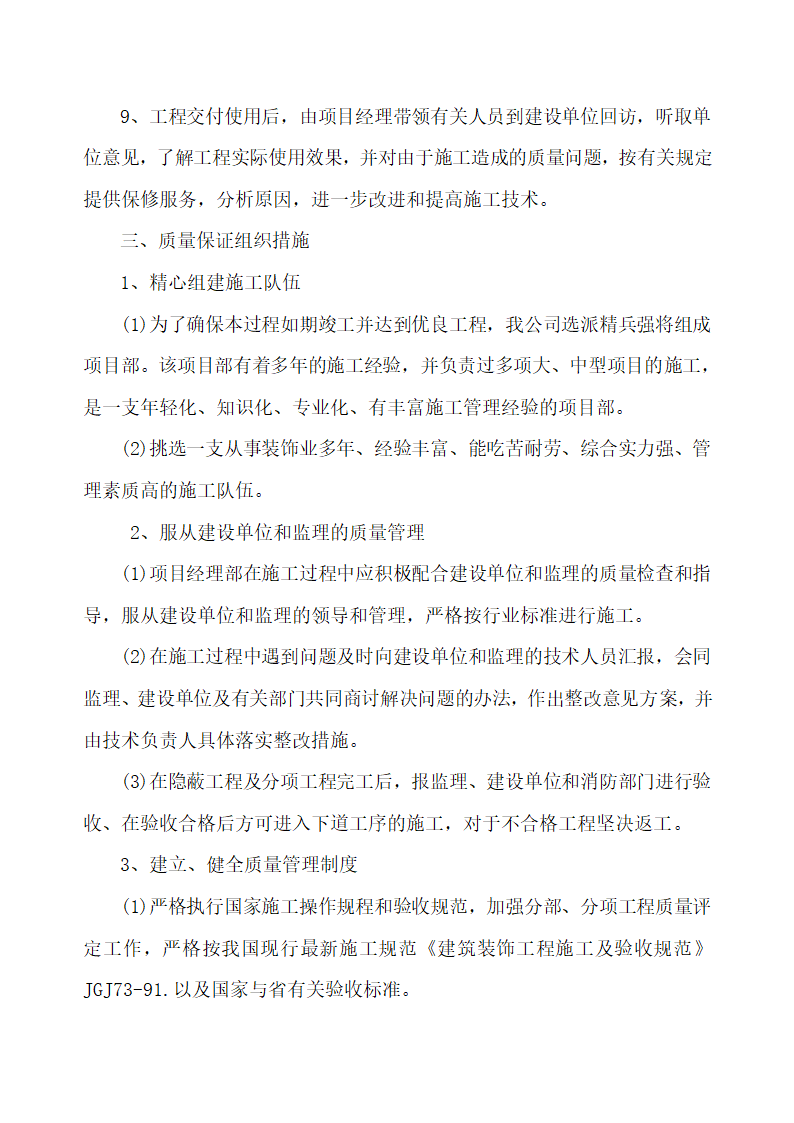 9、工程交付使用后，由项目经理带领有关人员到建设单位回访，听取单位意见，了解工程实际使用效果，并对由于施工造成的质量问题，按有关规定提供保修服务，分析原因，进一步改进和提高施工技术。

三、质量保证组织措施

1、精心组建施工队伍

(1)为了确保本过程如期竣工并达到优良工程，我公司选派精兵强将组成项目部。该项目部有着多年的施工经验，并负责过多项大、中型项目的施工，是一支年轻化、知识化、专业化、有丰富施工管理经验的项目部。

(2)挑选一支从事装饰业多年、经验丰富、能吃苦耐劳、综合实力强、管理素质高的施工队伍。

2、服从建设单位和监理的质量管理

(1)项目经理部在施工过程中应积极配合建设单位和监理的质量检查和指导，服从建设单位和监理的领导和管理，严格按行业标准进行施工。

(2)在施工过程中遇到问题及时向建设单位和监理的技术人员汇报，会同监理、建设单位及有关部门共同商讨解决问题的办法，作出整改意见方案，并由技术负责人具体落实整改措施。

(3)在隐蔽工程及分项工程完工后，报监理、建设单位和消防部门进行验收、在验收合格后方可进入下道工序的施工，对于不合格工程坚决返工。

3、建立、健全质量管理制度

(1)严格执行国家施工操作规程和验收规范，加强分部、分项工程质量评定工作，严格按我国现行最新施工规范《建筑装饰工程施工及验收规范》JGJ73-91.以及国家与省有关验收标准。